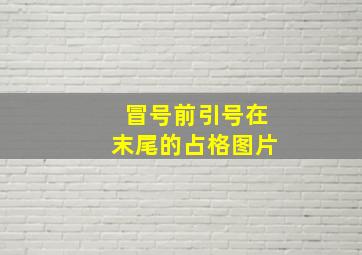 冒号前引号在
末尾的占格图片